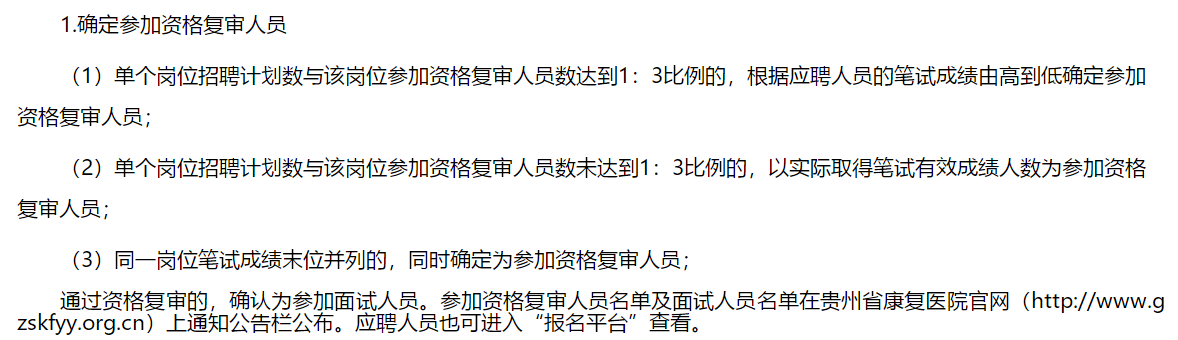 1.确定参加资格复审人员

（1）单个岗位招聘计划数与该岗位参加资格复审人员数达到1：3比例的，根据应聘人员的笔试成绩由高到低确定参加资格复审人员；

（2）单个岗位招聘计划数与该岗位参加资格复审人员数未达到1：3比例的，以实际取得笔试有效成绩人数为参加资格复审人员；

（3）同一岗位笔试成绩末位并列的，同时确定为参加资格复审人员；

通过资格复审的，确认为参加面试人员。参加资格复审人员名单及面试人员名单在贵州省康复医院官网（http://www.gzskfyy.org.cn）上通知公告栏公布。应聘人员也可进入“报名平台”查看。